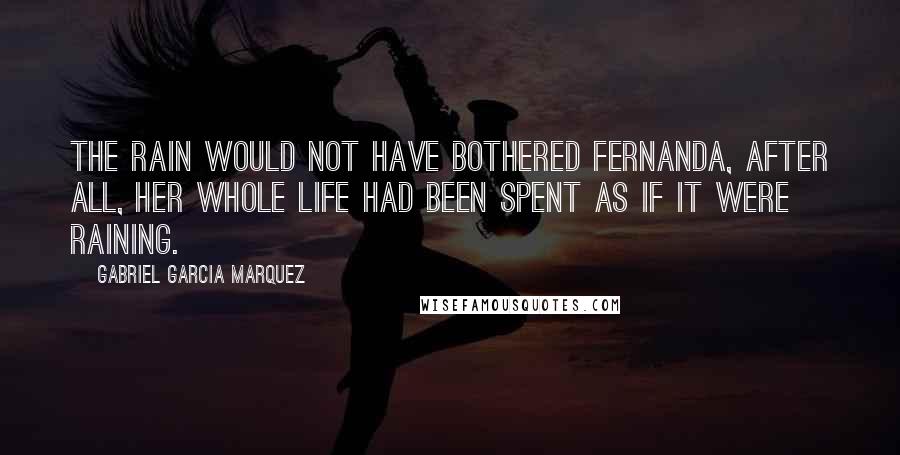 THE RAIN WOULD NOT HAVE BOTHERED FERNANDA, AFTER ALL, HER WHOLE LIFE HAD BEEN SPENT AS IF IT WERE RAINING.

GABRIEL GARCIA MARQUEZ

WISEFAMOUSQUOTES.COM